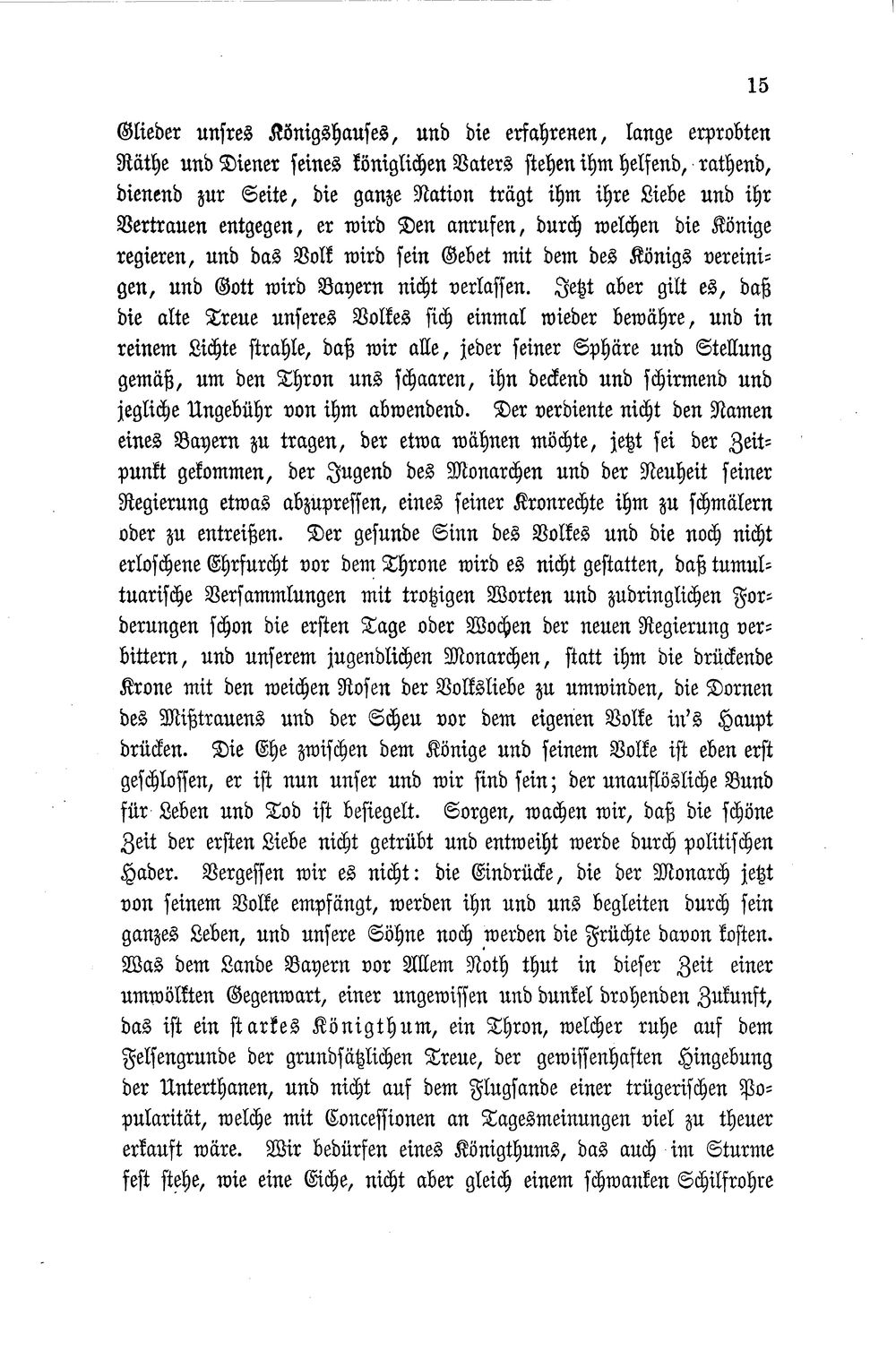 15

Glieder unsres Königshauses, und die erfahrenen, lange erprobten Räthe und Diener seines königlichen Vaters stehen ihm helfend, rathend, dienend zur Seite, die ganze Nation trägt ihm ihre Liebe und ihr Vertrauen entgegen, er wird Den anrufen, durch welchen die Könige regieren, und das Volk wird sein Gebet mit dem des Königs vereinigen, und Gott wird Bayern nicht verlassen. Jetzt aber gilt es, daß die alte Treue unseres Volkes sich einmal wieder bewähre, und in reinem Lichte strahle, daß wir alle, jeder seiner Sphäre und Stellung gemäß, um den Thron uns schaaren, ihn deckend und schirmend und jegliche Ungebühr von ihm abwendend. Der verdiente nicht den Namen eines Bayern zu tragen, der etwa wähnen möchte, jetzt sei der Zeitpunkt gekommen, der Jugend des Monarchen und der Neuheit seiner Regierung etwas abzupressen, eines seiner Kronrechte ihm zu schmälern oder zu entreißen. Der gesunde Sinn des Volkes und die noch nicht erloschene Ehrfurcht vor dem Throne wird es nicht gestatten, daß tumultuarische Versammlungen mit trotzigen Worten und zudringlichen Forderungen schon die ersten Tage oder Wochen der neuen Regierung verbittern, und unserem jugendlichen Monarchen, statt ihm die drückende Krone mit den weichen Rosen der Volksliebe zu umwinden, die Dornen des Mißtrauens und der Scheu vor dem eigenen Volke in's Haupt drücken. Die Ehe zwischen dem Könige und seinem Volke ist eben erst geschlossen, er ist nun unser und wir sind sein; der unauflösliche Bund für Leben und Tod ist besiegelt. Sorgen, wachen wir, daß die schöne Zeit der ersten Liebe nicht getrübt und entweiht werde durch politischen Hader. Vergessen wir es nicht: die Eindrücke, die der Monarch jetzt von seinem Volke empfängt, werden ihn und uns begleiten durch sein ganzes Leben, und unsere Söhne noch werden die Früchte davon kosten. Was dem Lande Bayern vor Allem Noth thut in dieser Zeit einer umwölkten Gegenwart, einer ungewissen und dunkel drohenden Zukunft, das ist ein starkes Königthum, ein Thron, welcher ruhe auf dem Felsengrunde der grundsätzlichen Treue, der gewissenhaften Hingebung der Unterthanen, und nicht auf dem Flugsande einer trügerischen Popularität, welche mit Concessionen an Tagesmeinungen viel zu theuer erkauft wäre. Wir bedürfen eines Königthums, das auch im Sturme fest stehe, wie eine Eiche, nicht aber gleich einem schwanken Schilfrohre